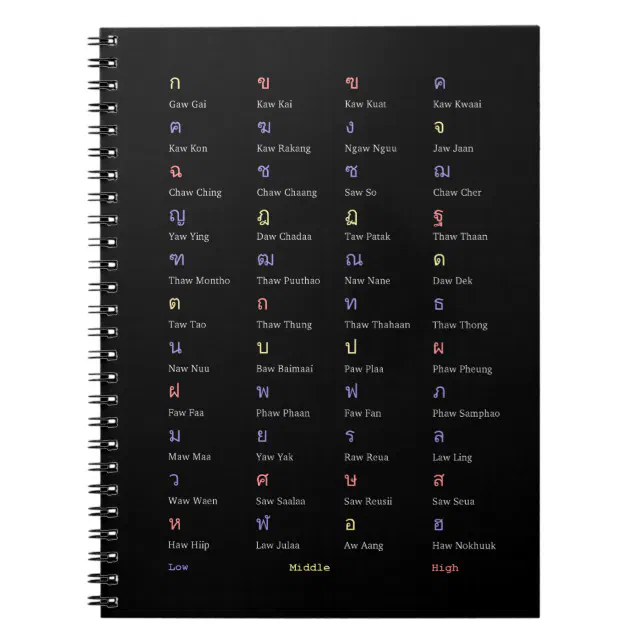 ก
Gaw Gai

ข
Kaw Kai

ฃ
Kaw Kuat

ค
Kaw Kwaai

ฅ
Kaw Kon

ฆ
Kaw Rakang

ง
Ngaw Nguu

จ
Jaw Jaan

ฉ
Chaw Ching

ช
Chaw Chaang

ซ
Saw So

ฌ
Chaw Cher

ญ
Yaw Ying

ฎ
Daw Chadaa

ฏ
Taw Patak

ฐ
Thaw Thaan

ฑ
Thaw Montho

ฒ
Thaw Puuthao

ณ
Naw Nane

ด
Daw Dek

ต
Taw Tao

ถ
Thaw Thung

ท
Thaw Thahaan

ธ
Thaw Thong

น
Naw Nuu

บ
Baw Baimaai

ป
Paw Plaa

ผ
Phaw Pheung

ฝ
Faw Faa

พ
Phaw Phaan

ฟ
Faw Fan

ภ
Phaw Samphao

ม
Maw Maa

ย
Yaw Yak

ร
Raw Reua

ล
Law Ling

ว
Waw Waen

ศ
Saw Saalaa

ษ
Saw Reusii

ส
Saw Seua

ห
Haw Hiip

ฬ
Law Julaa

อ
Aw Aang

ฮ
Haw Nokhuuk

Low Middle High